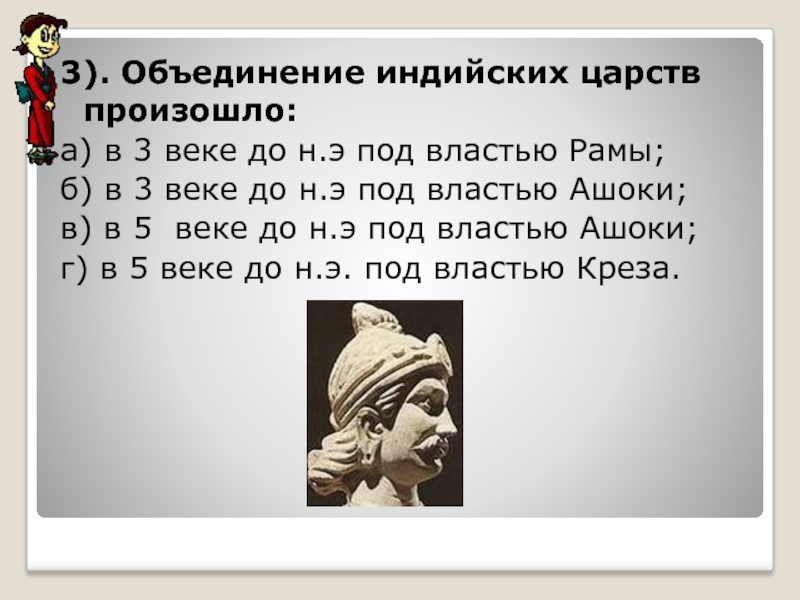 3). Объединение индийских царств произошло:

а) в 3 веке до н.э под властью Рамы;
б) в 3 веке до н.э под властью Ашоки;
в) в 5 веке до н.э под властью Ашоки;
г) в 5 веке до н.э. под властью Креза.